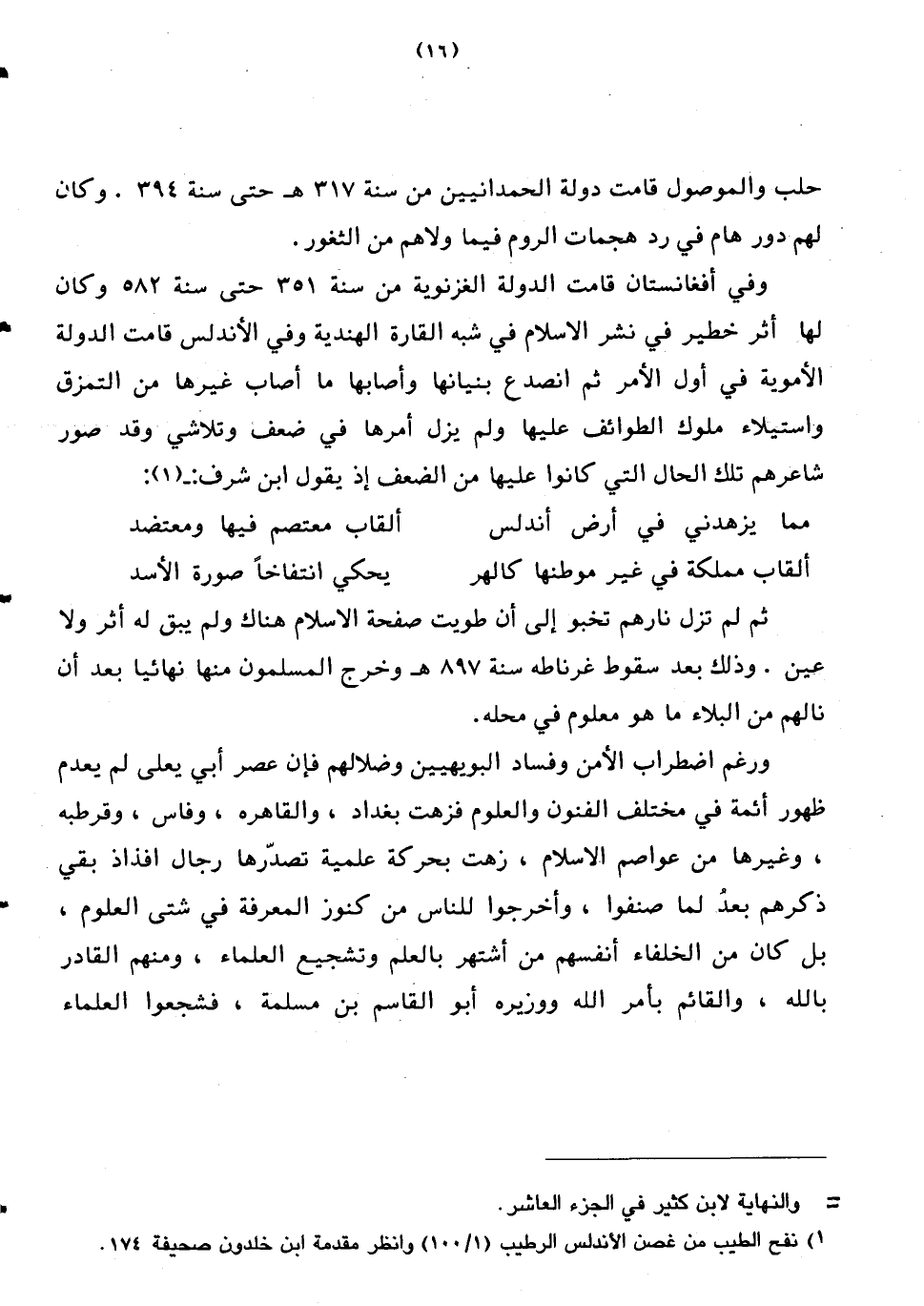 (١٦)

حلب والموصول قامت دولة الحمدانيين من سنة ٣١٧ هـ حتى سنة ٣٩٤ . وكان لهم دور هام في رد هجمات الروم فيما ولاهم من الثغور .

وفي أفغانستان قامت الدولة الغزنوية من سنة ٣٥١ حتى سنة ٥٨٢ وكان لها أثر خطير في نشر الاسلام في شبه القارة الهندية وفي الأندلس قامت الدولة الأموية في أول الأمر ثم انصدع بنيانها وأصابها ما أصاب غيرها من التمزق واستيلاء ملوك الطوائف عليها ولم يزل أمرها في ضعف وتلاشي وقد صور شاعرهم تلك الحال التي كانوا عليها من الضعف إذ يقول ابن شرف:ـ(١):

مما يزهدني في أرض أندلس ألقاب معتصم فيها ومعتضد
ألقاب مملكة في غير موطنها كالهر يحكي انتفاخاً صورة الأسد

ثم لم تزل نارهم تخبو إلى أن طويت صفحة الاسلام هناك ولم يبق له أثر ولا عين . وذلك بعد سقوط غرناطه سنة ٨٩٧ هـ وخرج المسلمون منها نهائيا بعد أن نالهم من البلاء ما هو معلوم في محله.

ورغم اضطراب الأمن وفساد البويهيين وضلالهم فإن عصر أبي يعلى لم يعدم ظهور أئمة في مختلف الفنون والعلوم فزهت بغداد ، والقاهره ، وفاس ، وقرطبه ، وغيرها من عواصم الاسلام ، زهت بحركة علمية تصدّرها رجال افذاذ بقي ذكرهم بعدُ لما صنفوا ، وأخرجوا للناس من كنوز المعرفة في شتى العلوم ، بل كان من الخلفاء أنفسهم من أشتهر بالعلم وتشجيع العلماء ، ومنهم القادر بالله ، والقائم بأمر الله ووزيره أبو القاسم بن مسلمة ، فشجعوا العلماء

= والنهاية لابن كثير في الجزء العاشر.
١) نفح الطيب من غصن الأندلس الرطيب (١٠٠/١) وانظر مقدمة ابن خلدون صحيفة ١٧٤.